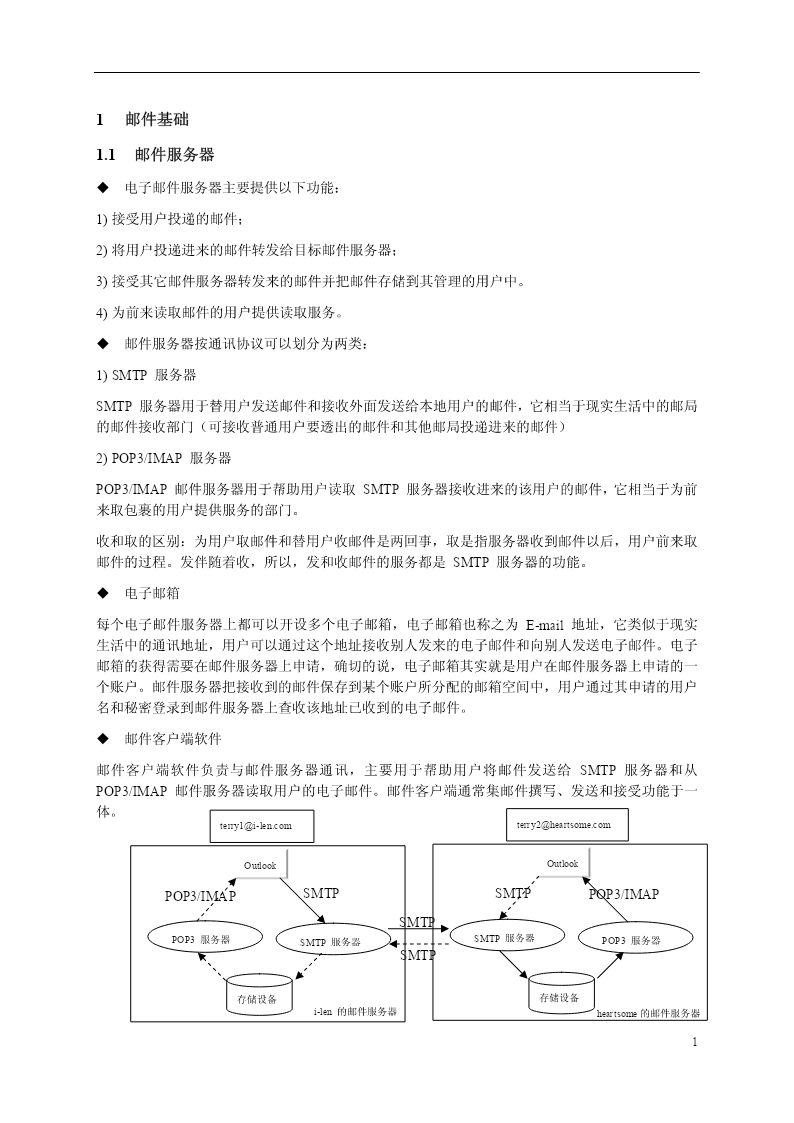 1 邮件基础

1.1 邮件服务器

◆ 电子邮件服务器主要提供以下功能：

1) 接受用户投递的邮件；

2) 将用户投递进来的邮件转发给目标邮件服务器；

3) 接受其它邮件服务器转发来的邮件并把邮件存储到其管理的用户中。

4) 为前来读取邮件的用户提供读取服务。

◆ 邮件服务器按通讯协议可以划分为两类：

1) SMTP 服务器

SMTP 服务器用于替用户发送邮件和接收外面发送给本地用户的邮件，它相当于现实生活中的邮局的邮件接收部门（可接收普通用户要透出的邮件和其他邮局投递进来的邮件）

2) POP3/IMAP 服务器

POP3/IMAP 邮件服务器用于帮助用户读取 SMTP 服务器接收进来的该用户的邮件，它相当于为前来取包裹的用户提供服务的部门。

收和取的区别：为用户取邮件和替用户收邮件是两回事，取是指服务器收到邮件以后，用户前来取邮件的过程。发件随着收，所以，发和收邮件的服务都是 SMTP 服务器的功能。

◆ 电子邮箱

每个电子邮件服务器上都可以开设多个电子邮箱，电子邮箱也称之为 E-mail 地址，它类似于现实生活中的通讯地址，用户可以通过这个地址接收别人发来的电子邮件和向别人发送电子邮件。电子邮箱的获得需要在邮件服务器上申请，确切的说，电子邮箱其实就是用户在邮件服务器上申请的一个账户。邮件服务器把接收到的邮件保存到某个账户所分配的邮箱空间中，用户通过其申请的用户名和秘密登录到邮件服务器上查收该地址已收到的电子邮件。

◆ 邮件客户端软件

邮件客户端软件负责与邮件服务器通讯，主要用于帮助用户将邮件发送给 SMTP 服务器和从 POP3/IMAP 邮件服务器读取用户的电子邮件。邮件客户端通常集邮件撰写、发送和接受功能于一体。

terry1@i-len.com
Outlook
POP3/IMAP
SMTP
POP3 服务器
SMTP 服务器
存储设备
i-len 的邮件服务器
SMTP
SMTP
terry2@heartsome.com
Outlook
SMTP
POP3/IMAP
SMTP 服务器
POP3 服务器
存储设备
heartsome 的邮件服务器

1